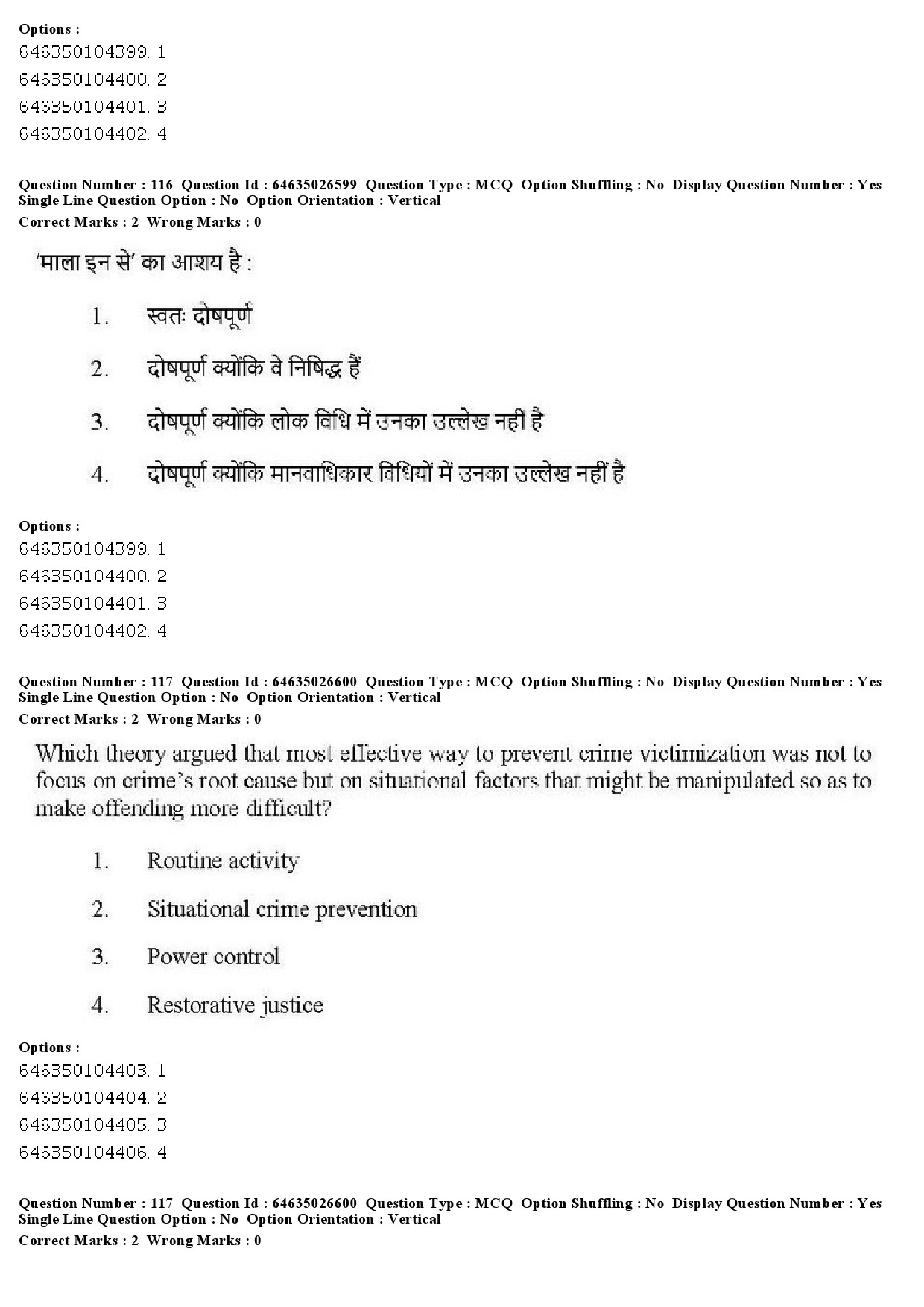 Options :
646350104399. 1
646350104400. 2
646350104401. 3
646350104402. 4

Question Number : 116 Question Id : 64635026599 Question Type : MCQ Option Shuffling : No Display Question Number : Yes Single Line Question Option : No Option Orientation : Vertical
Correct Marks : 2 Wrong Marks : 0

'माला इन से' का आशय है :

1. स्वतः दोषपूर्ण

2. दोषपूर्ण क्योंकि वे निषिद्ध हैं

3. दोषपूर्ण क्योंकि लोक विधि में उनका उल्लेख नहीं है

4. दोषपूर्ण क्योंकि मानवाधिकार विधियों में उनका उल्लेख नहीं है

Options :
646350104399. 1
646350104400. 2
646350104401. 3
646350104402. 4

Question Number : 117 Question Id : 64635026600 Question Type : MCQ Option Shuffling : No Display Question Number : Yes Single Line Question Option : No Option Orientation : Vertical
Correct Marks : 2 Wrong Marks : 0

Which theory argued that most effective way to prevent crime victimization was not to focus on crime's root cause but on situational factors that might be manipulated so as to make offending more difficult?

1. Routine activity

2. Situational crime prevention

3. Power control

4. Restorative justice

Options :
646350104403. 1
646350104404. 2
646350104405. 3
646350104406. 4

Question Number : 117 Question Id : 64635026600 Question Type : MCQ Option Shuffling : No Display Question Number : Yes Single Line Question Option : No Option Orientation : Vertical
Correct Marks : 2 Wrong Marks : 0